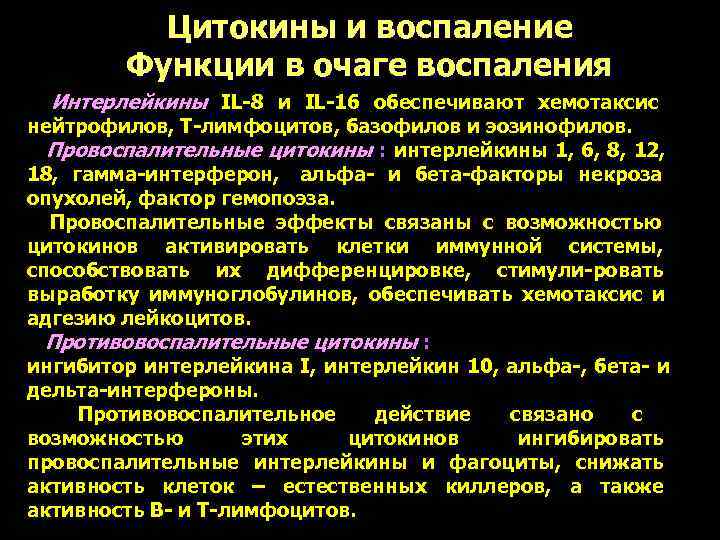 Цитокины и воспаление
Функции в очаге воспаления

Интерлейкины IL-8 и IL-16 обеспечивают хемотаксис нейтрофилов, Т-лимфоцитов, базофилов и эозинофилов.

Провоспалительные цитокины : интерлейкины 1, 6, 8, 12, 18, гамма-интерферон, альфа- и бета-факторы некроза опухолей, фактор гемопоэза.

Провоспалительные эффекты связаны с возможностью цитокинов активировать клетки иммунной системы, способствовать их дифференцировке, стимули-ровать выработку иммуноглобулинов, обеспечивать хемотаксис и адгезию лейкоцитов.

Противовоспалительные цитокины :
ингибитор интерлейкина I, интерлейкин 10, альфа-, бета- и дельта-интерфероны.

Противовоспалительное действие связано с возможностью этих цитокинов ингибировать провоспалительные интерлейкины и фагоциты, снижать активность клеток – естественных киллеров, а также активность В- и Т-лимфоцитов.